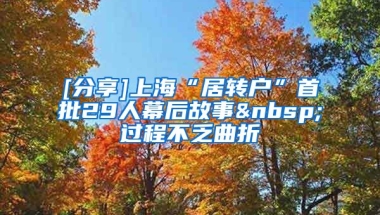 [分享]上海“居转户”首批29人幕后故事&nbsp;过程不乏曲折